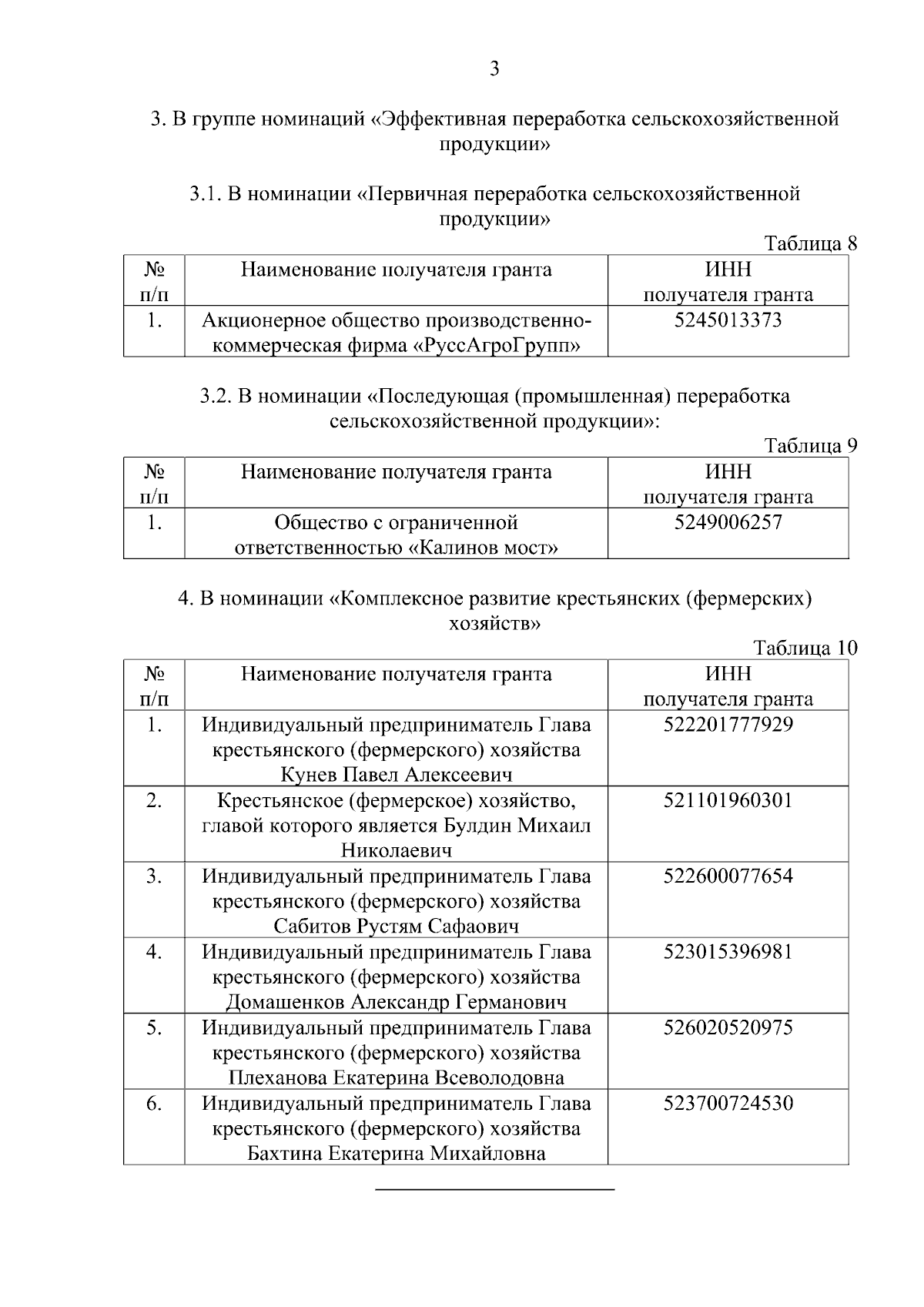 3

3. В группе номинаций «Эффективная переработка сельскохозяйственной продукции»

3.1. В номинации «Первичная переработка сельскохозяйственной продукции»

Таблица 8

| № п/п | Наименование получателя гранта | ИНН получателя гранта |
|---|---|---|
| 1. | Акционерное общество производственно-коммерческая фирма «РуссАгроГрупп» | 5245013373 |

3.2. В номинации «Последующая (промышленная) переработка сельскохозяйственной продукции»:

Таблица 9

| № п/п | Наименование получателя гранта | ИНН получателя гранта |
|---|---|---|
| 1. | Общество с ограниченной ответственностью «Калинов мост» | 5249006257 |

4. В номинации «Комплексное развитие крестьянских (фермерских) хозяйств»

Таблица 10

| № п/п | Наименование получателя гранта | ИНН получателя гранта |
|---|---|---|
| 1. | Индивидуальный предприниматель Глава крестьянского (фермерского) хозяйства Кунев Павел Алексеевич | 522201777929 |
| 2. | Крестьянское (фермерское) хозяйство, главой которого является Булдин Михаил Николаевич | 521101960301 |
| 3. | Индивидуальный предприниматель Глава крестьянского (фермерского) хозяйства Сабитов Рустям Сафаович | 522600077654 |
| 4. | Индивидуальный предприниматель Глава крестьянского (фермерского) хозяйства Домашенков Александр Германович | 523015396981 |
| 5. | Индивидуальный предприниматель Глава крестьянского (фермерского) хозяйства Плеханова Екатерина Всеволодовна | 526020520975 |
| 6. | Индивидуальный предприниматель Глава крестьянского (фермерского) хозяйства Бахтина Екатерина Михайловна | 523700724530 |